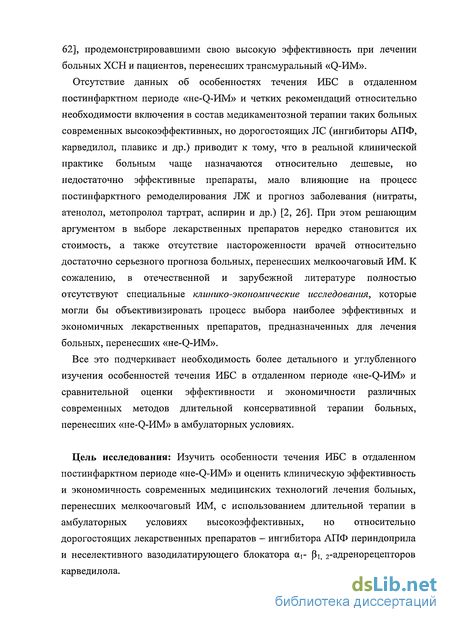 62], продемонстрировавшими свою высокую эффективность при лечении больных ХСН и пациентов, перенесших трансмуральный «Q-ИМ».

Отсутствие данных об особенностях течения ИБС в отдаленном постинфарктном периоде «не-Q-ИМ» и четких рекомендаций относительно необходимости включения в состав медикаментозной терапии таких больных современных высокоэффективных, но дорогостоящих ЛС (ингибиторы АПФ, карведилол, плавикс и др.) приводит к тому, что в реальной клинической практике больным чаще назначаются относительно дешевые, но недостаточно эффективные препараты, мало влияющие на процесс постинфарктного ремоделирования ЛЖ и прогноз заболевания (нитраты, атенолол, метопролол тартрат, аспирин и др.) [2, 26]. При этом решающим аргументом в выборе лекарственных препаратов нередко становится их стоимость, а также отсутствие настороженности врачей относительно достаточно серьезного прогноза больных, перенесших мелкоочаговый ИМ. К сожалению, в отечественной и зарубежной литературе полностью отсутствуют специальные клинико-экономические исследования, которые могли бы объективизировать процесс выбора наиболее эффективных и экономичных лекарственных препаратов, предназначенных для лечения больных, перенесших «не-Q-ИМ».

Все это подчеркивает необходимость более детального и углубленного изучения особенностей течения ИБС в отдаленном периоде «не-Q-ИМ» и сравнительной оценки эффективности и экономичности различных современных методов длительной консервативной терапии больных, перенесших «не-Q-ИМ» в амбулаторных условиях.

Цель исследования: Изучить особенности течения ИБС в отдаленном постинфарктном периоде «не-Q-ИМ» и оценить клиническую эффективность и экономичность современных медицинских технологий лечения больных, перенесших мелкоочаговый ИМ, с использованием длительной терапии в амбулаторных условиях высокоэффективных, но относительно дорогостоящих лекарственных препаратов – ингибитора АПФ периндоприла и неселективного вазодилатирующего блокатора $\alpha_1$- $\beta_{1,2}$-адренорецепторов карведилола.

dsLib.net
библиотека диссертаций